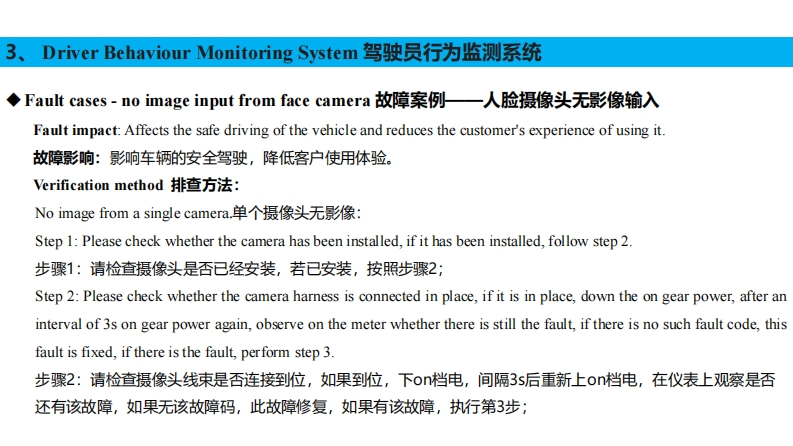 3、 Driver Behaviour Monitoring System 驾驶员行为监测系统

◆ Fault cases - no image input from face camera 故障案例——人脸摄像头无影像输入

Fault impact: Affects the safe driving of the vehicle and reduces the customer's experience of using it.

故障影响：影响车辆的安全驾驶，降低客户使用体验。

Verification method 排查方法：

No image from a single camera.单个摄像头无影像：

Step 1: Please check whether the camera has been installed, if it has been installed, follow step 2.

步骤1：请检查摄像头是否已经安装，若已安装，按照步骤2；

Step 2: Please check whether the camera harness is connected in place, if it is in place, down the on gear power, after an interval of 3s on gear power again, observe on the meter whether there is still the fault, if there is no such fault code, this fault is fixed, if there is the fault, perform step 3.

步骤2：请检查摄像头线束是否连接到位，如果到位，下on档电，间隔3s后重新上on档电，在仪表上观察是否还有该故障，如果无该故障码，此故障修复，如果有该故障，执行第3步；